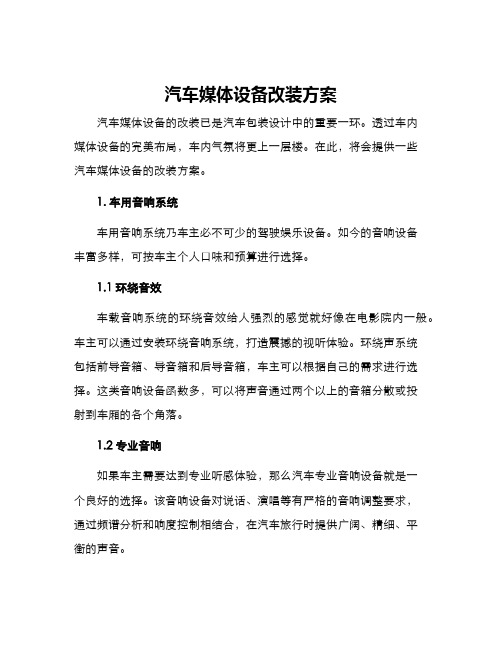 汽车媒体设备改装方案

汽车媒体设备的改装已是汽车包装设计中的重要一环。透过车内媒体设备的完美布局，车内气氛将更上一层楼。在此，将会提供一些汽车媒体设备的改装方案。

1. 车用音响系统

车用音响系统乃车主必不可少的驾驶娱乐设备。如今的音响设备丰富多样，可按车主个人口味和预算进行选择。

1.1 环绕音效

车载音响系统的环绕音效给人强烈的感觉就好像在电影院内一般。车主可以通过安装环绕音响系统，打造震撼的视听体验。环绕声系统包括前导音箱、导音箱和后导音箱，车主可以根据自己的需求进行选择。这类音响设备函数多，可以将声音通过两个以上的音箱分散或投射到车厢的各个角落。

1.2 专业音响

如果车主需要达到专业听感体验，那么汽车专业音响设备就是一个良好的选择。该音响设备对说话、演唱等有严格的音响调整要求，通过频谱分析和响度控制相结合，在汽车旅行时提供广阔、精细、平衡的声音。